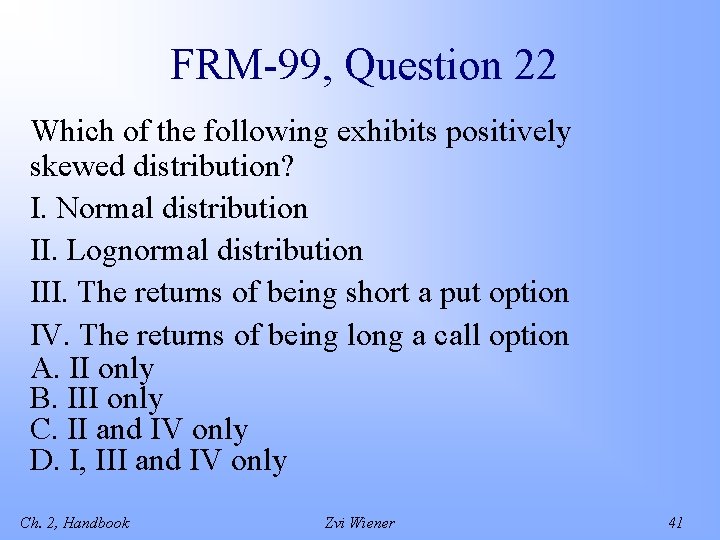 FRM-99, Question 22

Which of the following exhibits positively skewed distribution?

I. Normal distribution

II. Lognormal distribution

III. The returns of being short a put option

IV. The returns of being long a call option

A. II only
B. III only
C. II and IV only
D. I, III and IV only

Ch. 2, Handbook

Zvi Wiener

41